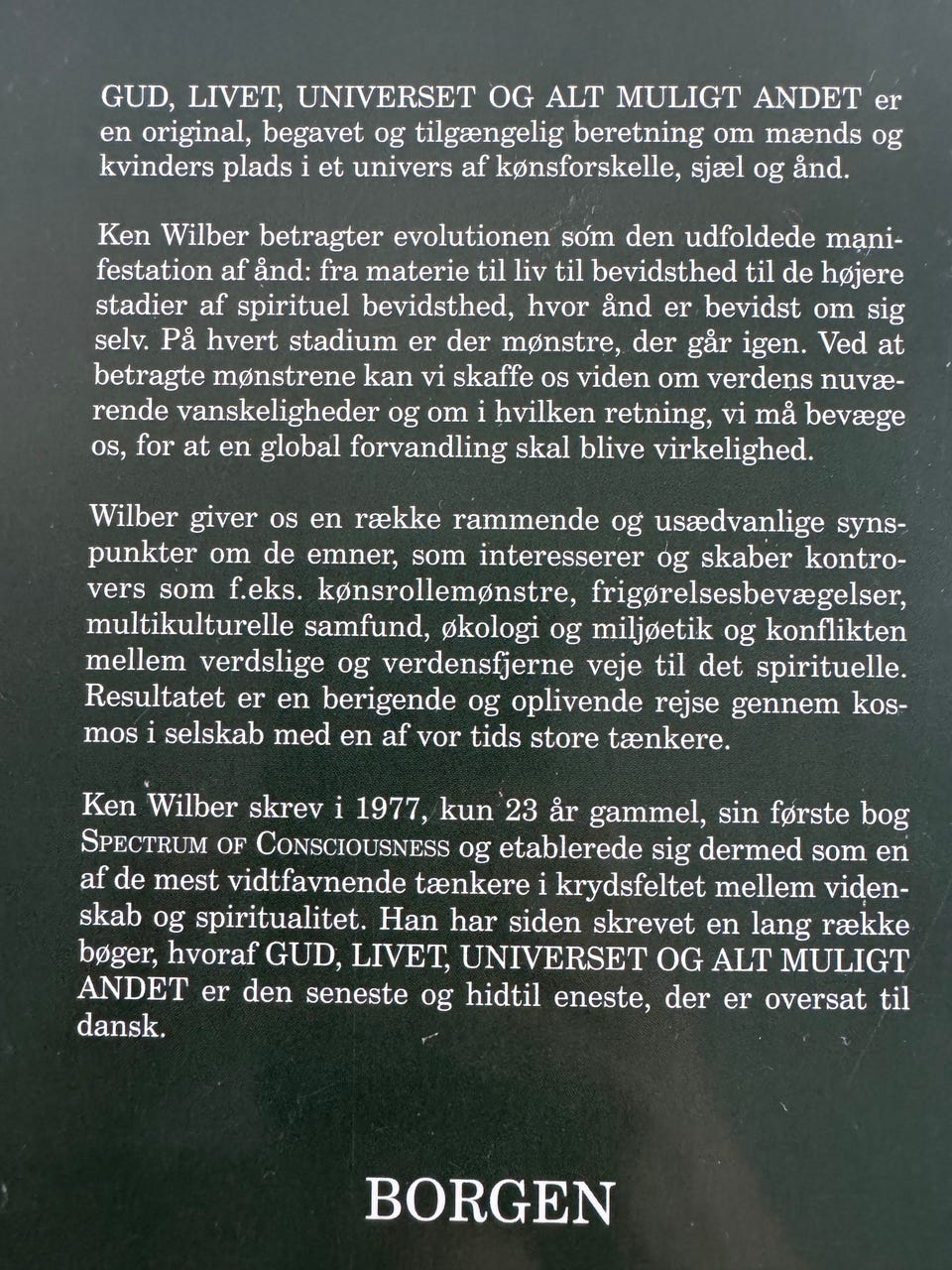 GUD, LIVET, UNIVERSET OG ALT MULIGT ANDET er en original, begavet og tilgængelig beretning om mænds og kvinders plads i et univers af kønsforskelle, sjæl og ånd.

Ken Wilber betragter evolutionen som den udfoldede manifestation af ånd: fra materie til liv til bevidsthed til de højere stadier af spirituel bevidsthed, hvor ånd er bevidst om sig selv. På hvert stadium er der mønstre, der går igen. Ved at betragte mønstrene kan vi skaffe os viden om verdens nuværende vanskeligheder og om i hvilken retning, vi må bevæge os, for at en global forvandling skal blive virkelighed.

Wilber giver os en række rammende og usædvanlige synspunkter om de emner, som interesserer og skaber kontrovers som f.eks. kønsrollemønstre, frigørelsesbevægelser, multikulturelle samfund, økologi og miljøetik og konflikten mellem verdslige og verdensfjerne veje til det spirituelle. Resultatet er en berigende og oplivende rejse gennem kosmos i selskab med en af vor tids store tænkere.

Ken Wilber skrev i 1977, kun 23 år gammel, sin første bog SPECTRUM OF CONSCIOUSNESS og etablerede sig dermed som en af de mest vidtfavnende tænkere i krydsfeltet mellem videnskab og spiritualitet. Han har siden skrevet en lang række bøger, hvoraf GUD, LIVET, UNIVERSET OG ALT MULIGT ANDET er den seneste og hidtil eneste, der er oversat til dansk.

BORGEN